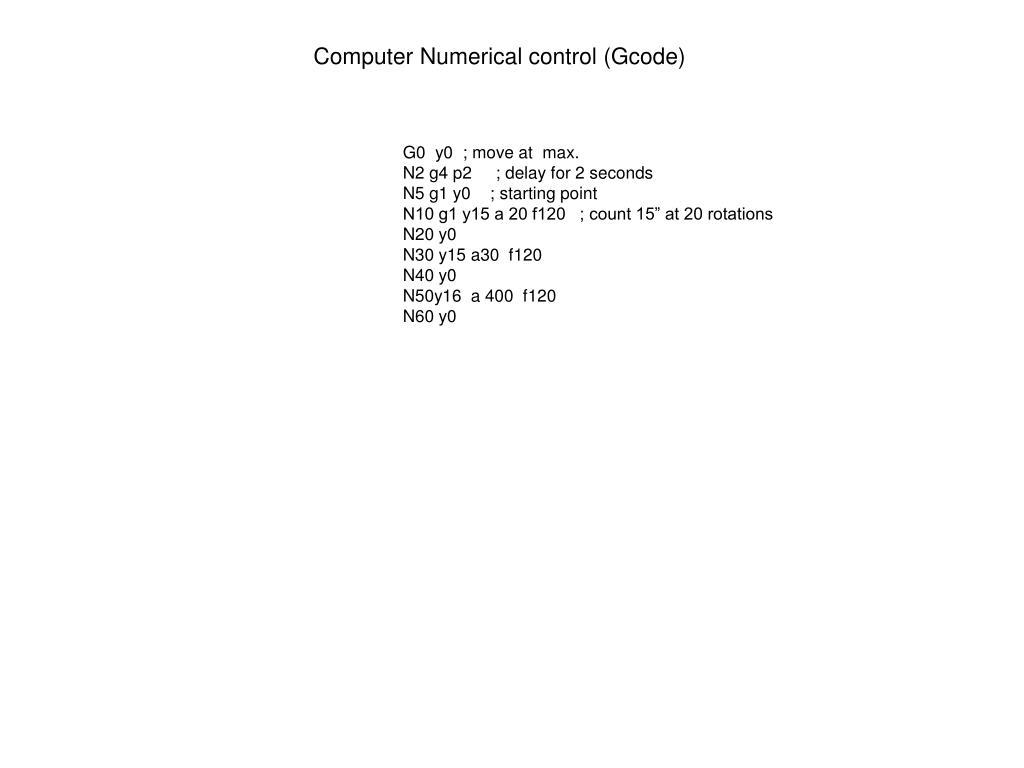 Computer Numerical control (Gcode)

G0 y0 ; move at max.
N2 g4 p2 ; delay for 2 seconds
N5 g1 y0 ; starting point
N10 g1 y15 a 20 f120 ; count 15” at 20 rotations
N20 y0
N30 y15 a30 f120
N40 y0
N50y16 a 400 f120
N60 y0